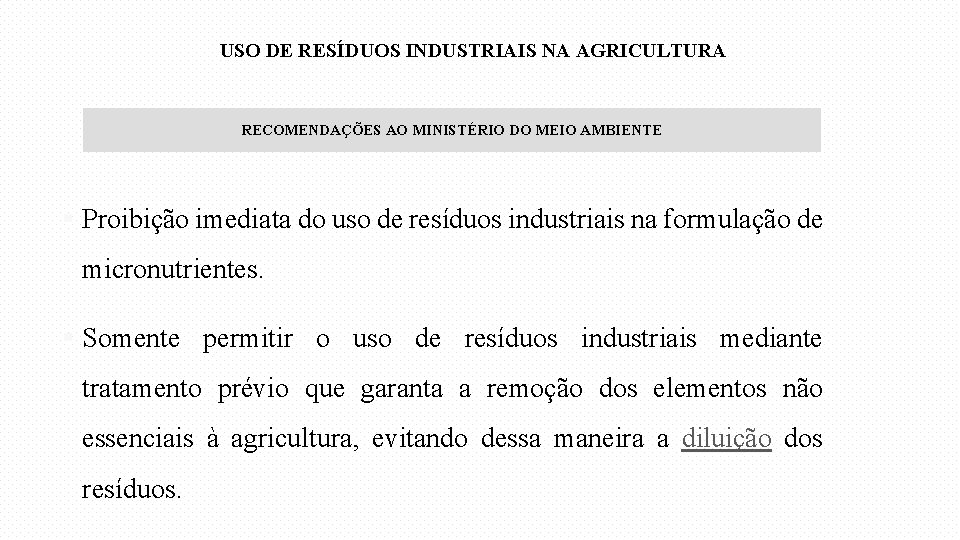 USO DE RESÍDUOS INDUSTRIAIS NA AGRICULTURA

RECOMENDAÇÕES AO MINISTÉRIO DO MEIO AMBIENTE

Proibição imediata do uso de resíduos industriais na formulação de micronutrientes.

Somente permitir o uso de resíduos industriais mediante tratamento prévio que garanta a remoção dos elementos não essenciais à agricultura, evitando dessa maneira a diluição dos resíduos.